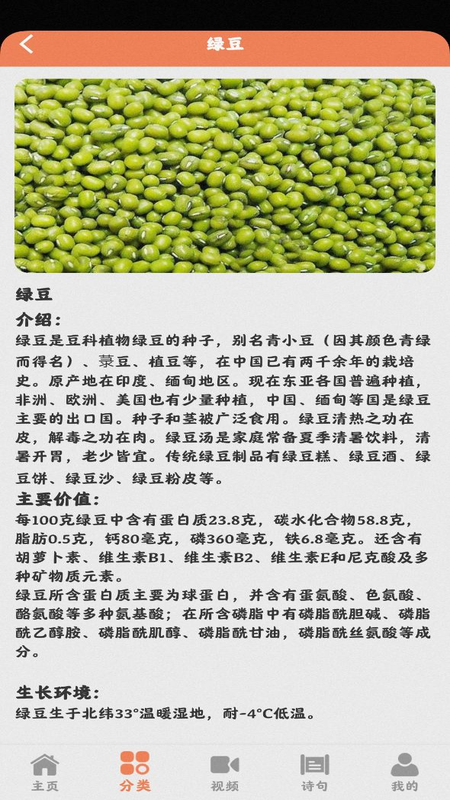 绿豆

绿豆

介绍:

绿豆是豆科植物绿豆的种子，别名青小豆（因其颜色青绿而得名）、菉豆、植豆等，在中国已有两千余年的栽培史。原产地在印度、缅甸地区。现在东亚各国普遍种植，非洲、欧洲、美国也有少量种植，中国、缅甸等国是绿豆主要的出口国。种子和茎被广泛食用。绿豆清热之功在皮，解毒之功在肉。绿豆汤是家庭常备夏季清暑饮料，清暑开胃，老少皆宜。传统绿豆制品有绿豆糕、绿豆酒、绿豆饼、绿豆沙、绿豆粉皮等。

主要价值:

每100克绿豆中含有蛋白质23.8克，碳水化合物58.8克，脂肪0.5克，钙80毫克，磷360毫克，铁6.8毫克。还含有胡萝卜素、维生素B1、维生素B2、维生素E和尼克酸及多种矿物质元素。

绿豆所含蛋白质主要为球蛋白，并含有蛋氨酸、色氨酸、酪氨酸等多种氨基酸；在所含磷脂中有磷脂酰胆碱、磷脂酰乙醇胺、磷脂酰肌醇、磷脂酰甘油，磷脂酰丝氨酸等成分。

生长环境:

绿豆生于北纬33°温暖湿地，耐-4°C低温。

主页 分类 视频 诗句 我的